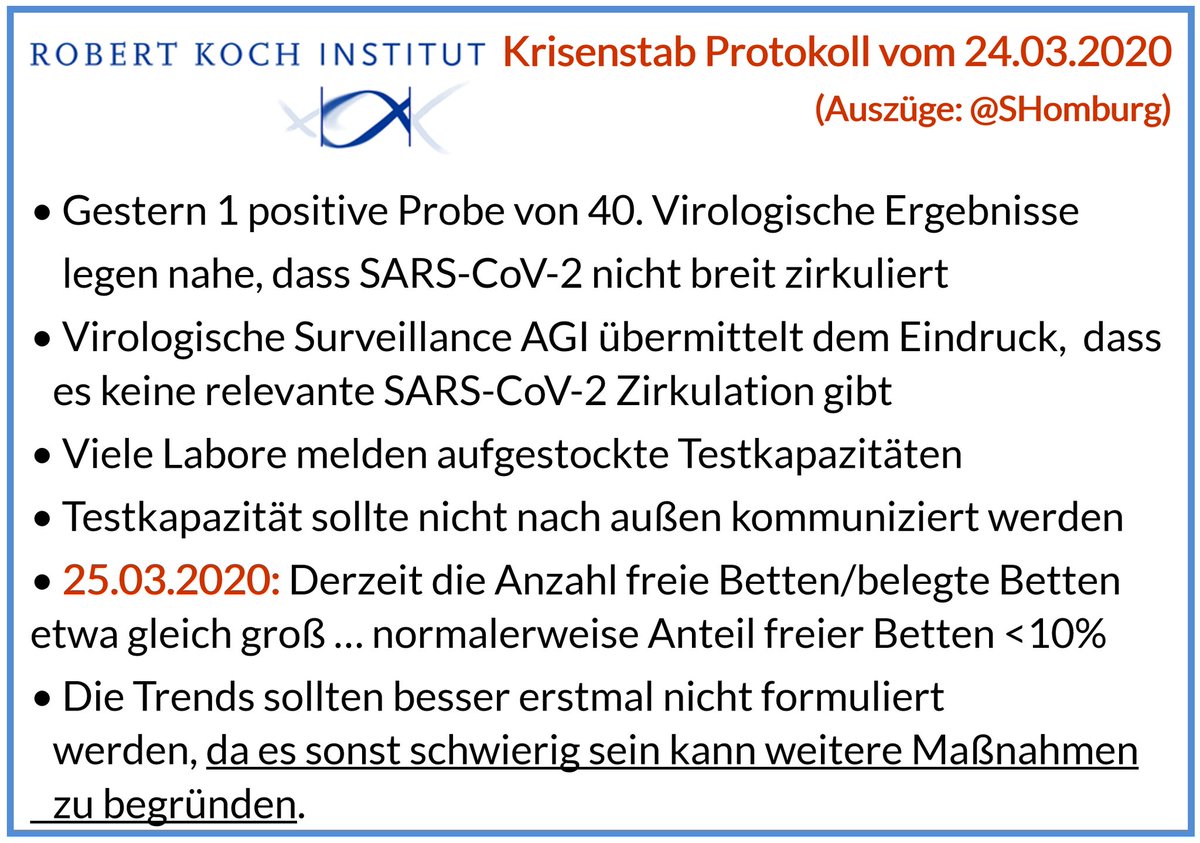 ROBERT KOCH INSTITUT

Krisenstab Protokoll vom 24.03.2020
(Auszüge: @SHomburg)

• Gestern 1 positive Probe von 40. Virologische Ergebnisse legen nahe, dass SARS-CoV-2 nicht breit zirkuliert

• Virologische Surveillance AGI übermittelt dem Eindruck, dass es keine relevante SARS-CoV-2 Zirkulation gibt

• Viele Labore melden aufgestockte Testkapazitäten

• Testkapazität sollte nicht nach außen kommuniziert werden

• 25.03.2020: Derzeit die Anzahl freie Betten/belegte Betten etwa gleich groß … normalerweise Anteil freier Betten <10%

• Die Trends sollten besser erstmal nicht formuliert werden, da es sonst schwierig sein kann weitere Maßnahmen zu begründen.